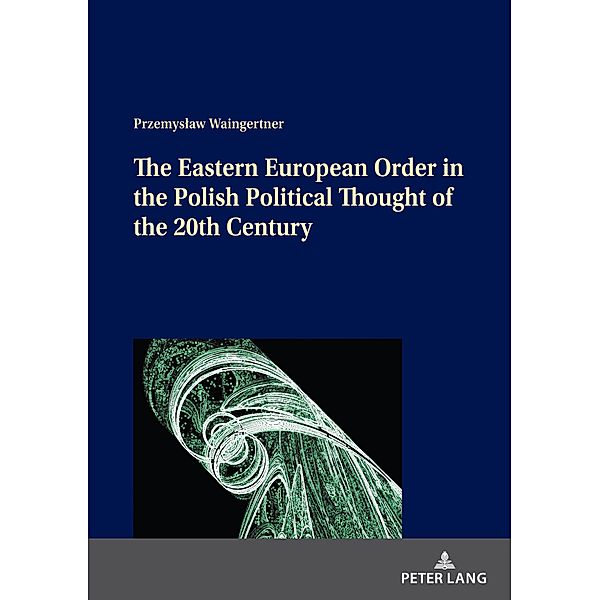 Przemysław Waingertner

The Eastern European Order in the Polish Political Thought of the 20th Century

PETER LANG